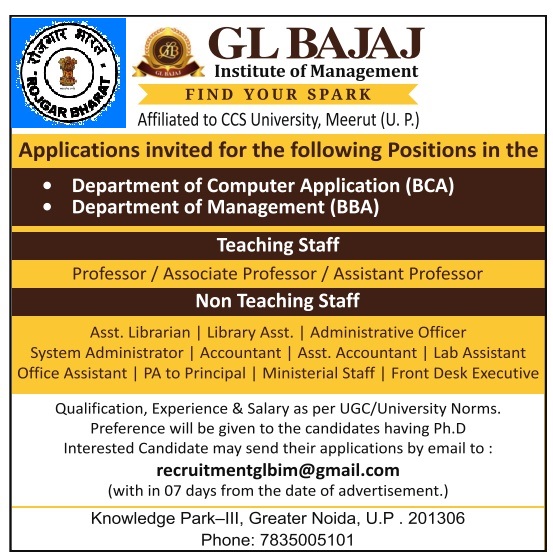 रोजगार भारत
ROJGAR BHARAT

GLB
GL BAJAJ

GL BAJAJ
Institute of Management
FIND YOUR SPARK
Affiliated to CCS University, Meerut (U. P.)

Applications invited for the following Positions in the

• Department of Computer Application (BCA)
• Department of Management (BBA)

Teaching Staff

Professor / Associate Professor / Assistant Professor

Non Teaching Staff

Asst. Librarian | Library Asst. | Administrative Officer
System Administrator | Accountant | Asst. Accountant | Lab Assistant
Office Assistant | PA to Principal | Ministerial Staff | Front Desk Executive

Qualification, Experience & Salary as per UGC/University Norms.
Preference will be given to the candidates having Ph.D
Interested Candidate may send their applications by email to :
recruitmentglbim@gmail.com
(with in 07 days from the date of advertisement.)

Knowledge Park–III, Greater Noida, U.P . 201306
Phone: 7835005101